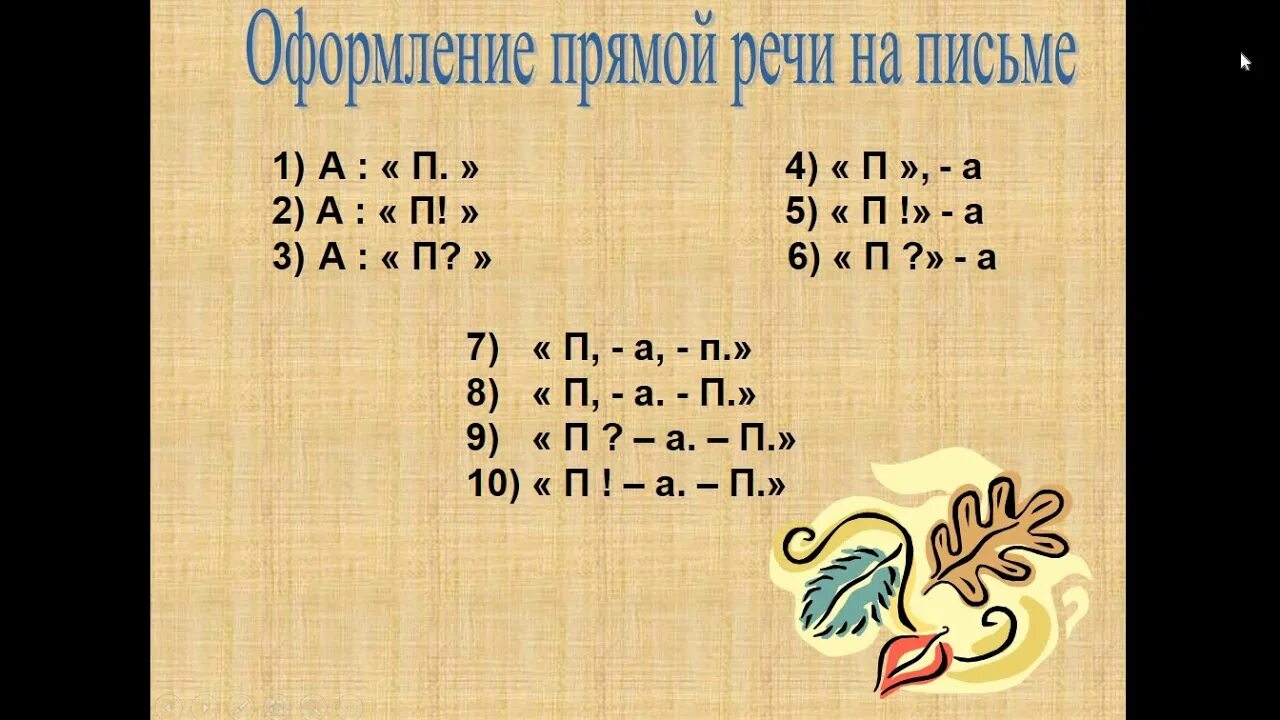 Оформление прямой речи на письме

1) А : « П. »
2) А : « П! »
3) А : « П? »

4) « П », - а
5) « П !» - а
6) « П ?» - а

7) « П, - а, - п.»
8) « П, - а. - П.»
9) « П ? – а. – П.»
10) « П ! – а. – П.»